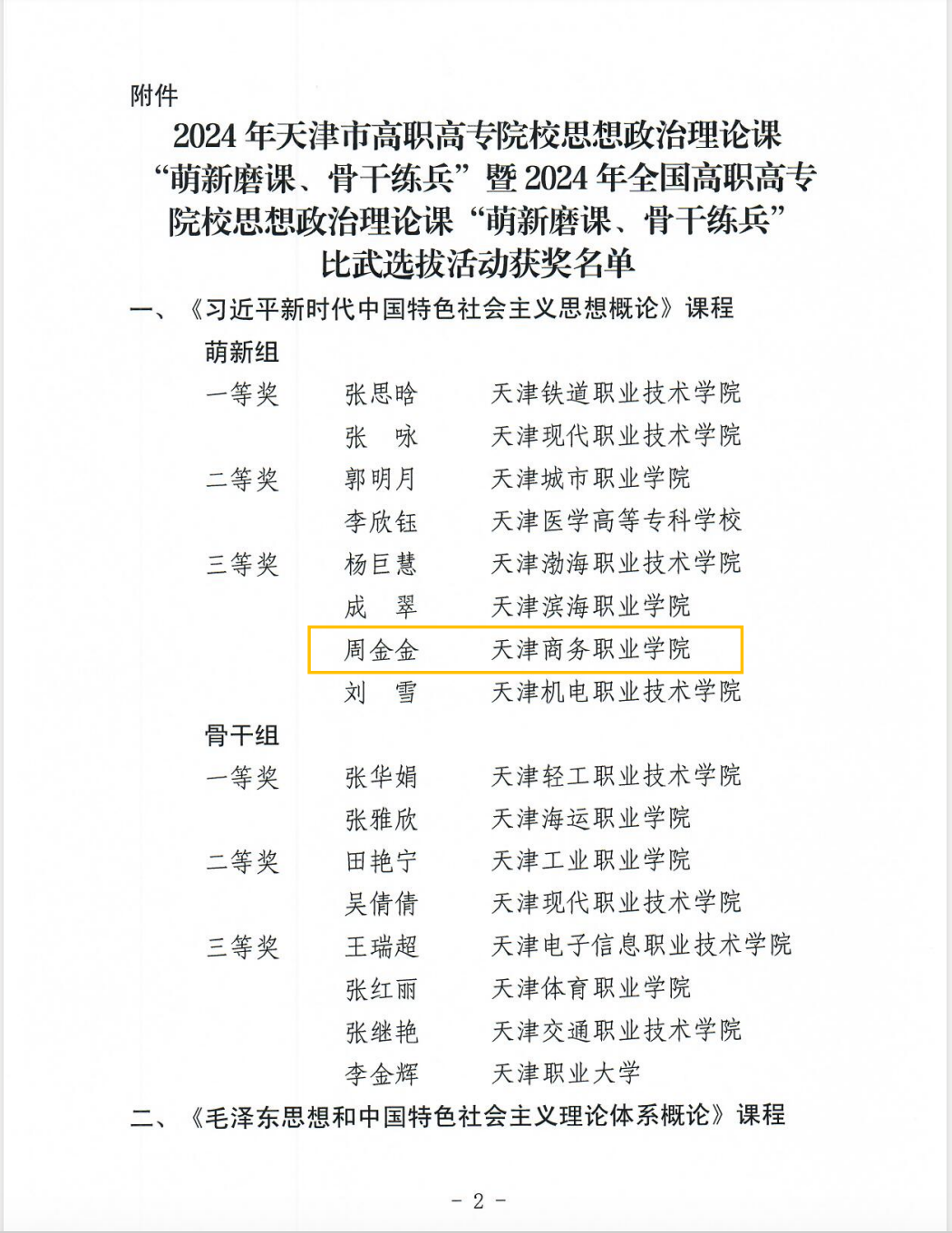 附件

2024年天津市高职高专院校思想政治理论课“萌新磨课、骨干练兵”暨2024年全国高职高专院校思想政治理论课“萌新磨课、骨干练兵”比武选拔活动获奖名单

一、《习近平新时代中国特色社会主义思想概论》课程

萌新组

一等奖 张思晗 天津铁道职业技术学院
张 咏 天津现代职业技术学院
二等奖 郭明月 天津城市职业学院
李欣钰 天津医学高等专科学校
三等奖 杨巨慧 天津渤海职业技术学院
成 翠 天津滨海职业学院
周金金 天津商务职业学院
刘 雪 天津机电职业技术学院

骨干组

一等奖 张华娟 天津轻工职业技术学院
张雅欣 天津海运职业学院
二等奖 田艳宁 天津工业职业学院
吴倩倩 天津现代职业技术学院
三等奖 王瑞超 天津电子信息职业技术学院
张红丽 天津体育职业学院
张继艳 天津交通职业技术学院
李金辉 天津职业大学

二、《毛泽东思想和中国特色社会主义理论体系概论》课程

- 2 -